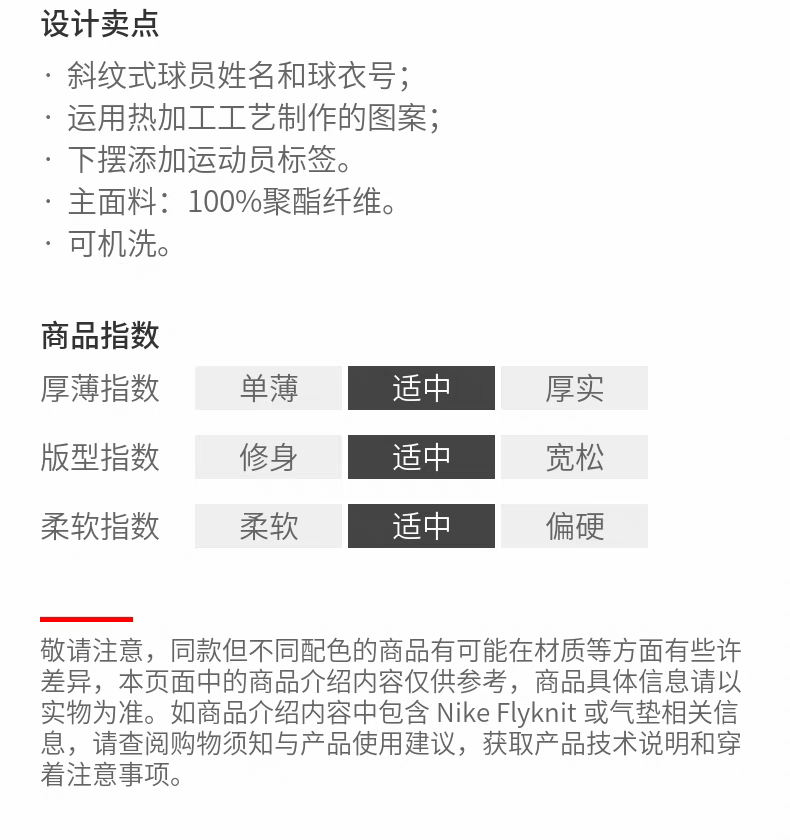 设计卖点

· 斜纹式球员姓名和球衣号；
· 运用热加工工艺制作的图案；
· 下摆添加运动员标签。
· 主面料：100%聚酯纤维。
· 可机洗。

商品指数

| 厚薄指数 | 单薄 | 适中 | 厚实 |
|---|---|---|---|
| 版型指数 | 修身 | 适中 | 宽松 |
| 柔软指数 | 柔软 | 适中 | 偏硬 |

敬请注意，同款但不同配色的商品有可能在材质等方面有些许差异，本页面中的商品介绍内容仅供参考，商品具体信息请以实物为准。如商品介绍内容中包含 Nike Flyknit 或气垫相关信息，请查阅购物须知与产品使用建议，获取产品技术说明和穿着注意事项。